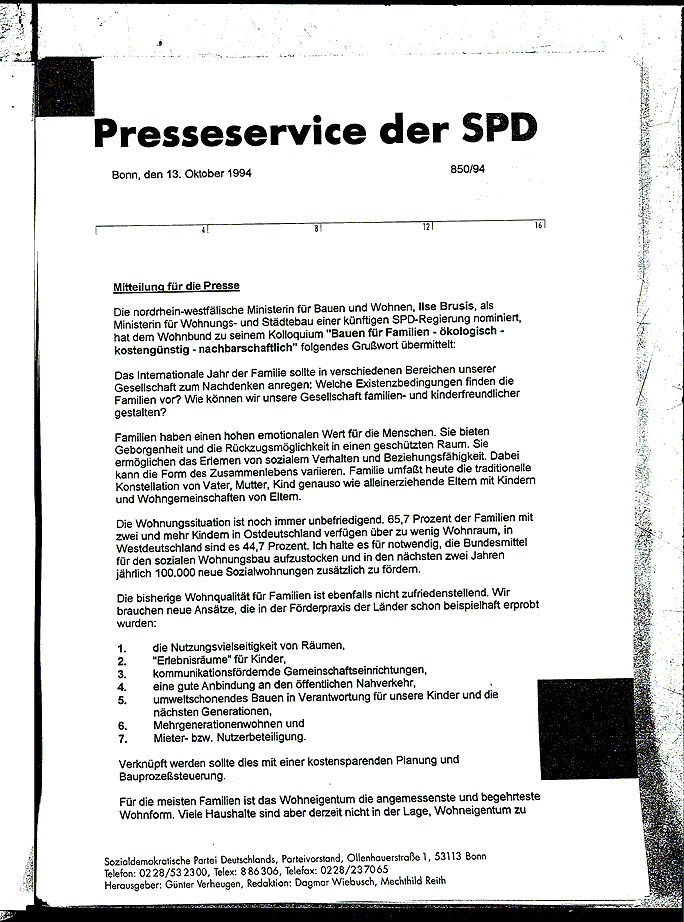 Presseservice der SPD

Bonn, den 13. Oktober 1994

850/94

4 8 12 16

Mitteilung für die Presse

Die nordrhein-westfälische Ministerin für Bauen und Wohnen, Ilse Brusis, als Ministerin für Wohnungs- und Städtebau einer künftigen SPD-Regierung nominiert, hat dem Wohnbund zu seinem Kolloquium "Bauen für Familien - ökologisch - kostengünstig - nachbarschaftlich" folgendes Grußwort übermittelt:

Das Internationale Jahr der Familie sollte in verschiedenen Bereichen unserer Gesellschaft zum Nachdenken anregen: Welche Existenzbedingungen finden die Familien vor? Wie können wir unsere Gesellschaft familien- und kinderfreundlicher gestalten?

Familien haben einen hohen emotionalen Wert für die Menschen. Sie bieten Geborgenheit und die Rückzugsmöglichkeit in einen geschützten Raum. Sie ermöglichen das Erlernen von sozialem Verhalten und Beziehungsfähigkeit. Dabei kann die Form des Zusammenlebens variieren. Familie umfaßt heute die traditionelle Konstellation von Vater, Mutter, Kind genauso wie alleinerziehende Eltern mit Kindern und Wohngemeinschaften von Eltern.

Die Wohnungssituation ist noch immer unbefriedigend. 65,7 Prozent der Familien mit zwei und mehr Kindern in Ostdeutschland verfügen über zu wenig Wohnraum, in Westdeutschland sind es 44,7 Prozent. Ich halte es für notwendig, die Bundesmittel für den sozialen Wohnungsbau aufzustocken und in den nächsten zwei Jahren jährlich 100.000 neue Sozialwohnungen zusätzlich zu fördern.

Die bisherige Wohnqualität für Familien ist ebenfalls nicht zufriedenstellend. Wir brauchen neue Ansätze, die in der Förderpraxis der Länder schon beispielhaft erprobt wurden:

1. die Nutzungsvielseitigkeit von Räumen,
2. "Erlebnisräume" für Kinder,
3. kommunikationsfördernde Gemeinschaftseinrichtungen,
4. eine gute Anbindung an den öffentlichen Nahverkehr,
5. umweltschonendes Bauen in Verantwortung für unsere Kinder und die nächsten Generationen,
6. Mehrgenerationenwohnen und
7. Mieter- bzw. Nutzerbeteiligung.

Verknüpft werden sollte dies mit einer kostensparenden Planung und Bauprozeßsteuerung.

Für die meisten Familien ist das Wohneigentum die angemessenste und begehrteste Wohnform. Viele Haushalte sind aber derzeit nicht in der Lage, Wohneigentum zu

Sozialdemokratische Partei Deutschlands, Parteivorstand, Ollenhauerstraße 1, 53113 Bonn
Telefon: 0228/532300, Telex: 886306, Telefax: 0228/237065
Herausgeber: Günter Verheugen, Redaktion: Dagmar Wiebusch, Mechthild Reith